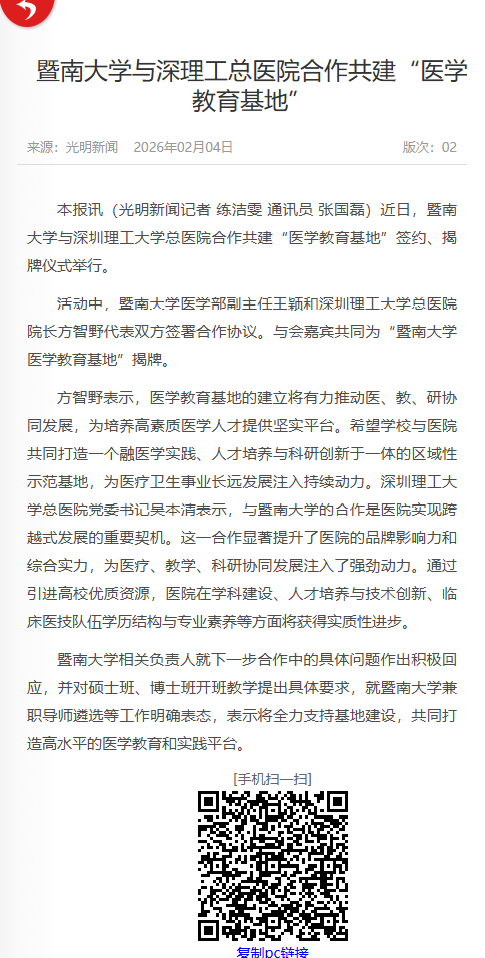 暨南大学与深理工总医院合作共建“医学教育基地”

来源：光明新闻　2026年02月04日　版次：02

本报讯（光明新闻记者 练洁雯 通讯员 张国磊）近日，暨南大学与深圳理工大学总医院合作共建“医学教育基地”签约、揭牌仪式举行。

活动中，暨南大学医学部副主任王颖和深圳理工大学总医院院长方智野代表双方签署合作协议。与会嘉宾共同为“暨南大学医学教育基地”揭牌。

方智野表示，医学教育基地的建立将有力推动医、教、研协同发展，为培养高素质医学人才提供坚实平台。希望学校与医院共同打造一个融医学实践、人才培养与科研创新于一体的区域性示范基地，为医疗卫生事业长远发展注入持续动力。深圳理工大学总医院党委书记吴本清表示，与暨南大学的合作是医院实现跨越式发展的重要契机。这一合作显著提升了医院的品牌影响力和综合实力，为医疗、教学、科研协同发展注入了强劲动力。通过引进高校优质资源，医院在学科建设、人才培养与技术创新、临床医技队伍学历结构与专业素养等方面将获得实质性进步。

暨南大学相关负责人就下一步合作中的具体问题作出积极回应，并对硕士班、博士班开班教学提出具体要求，就暨南大学兼职导师遴选等工作明确表态，表示将全力支持基地建设，共同打造高水平的医学教育和实践平台。

[手机扫一扫]

复制pc链接